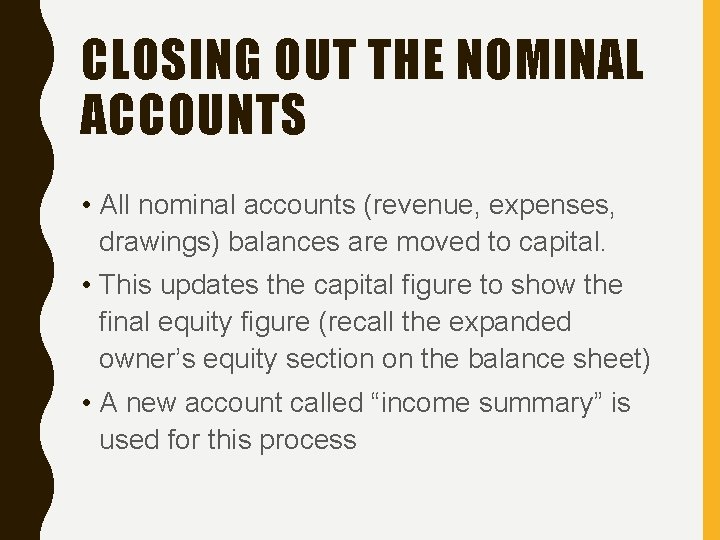 CLOSING OUT THE NOMINAL ACCOUNTS

• All nominal accounts (revenue, expenses, drawings) balances are moved to capital.

• This updates the capital figure to show the final equity figure (recall the expanded owner’s equity section on the balance sheet)

• A new account called “income summary” is used for this process